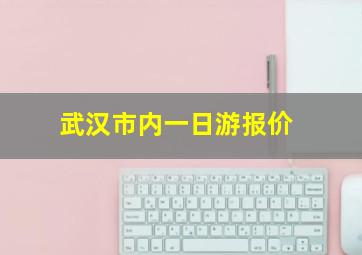 武汉市内一日游报价